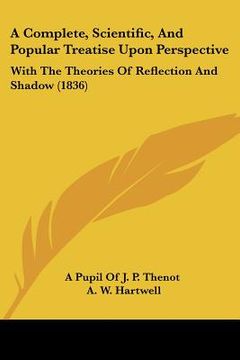 A Complete, Scientific, And Popular Treatise Upon Perspective

With The Theories Of Reflection And Shadow (1836)

A Pupil Of J. P. Thenot
A. W. Hartwell